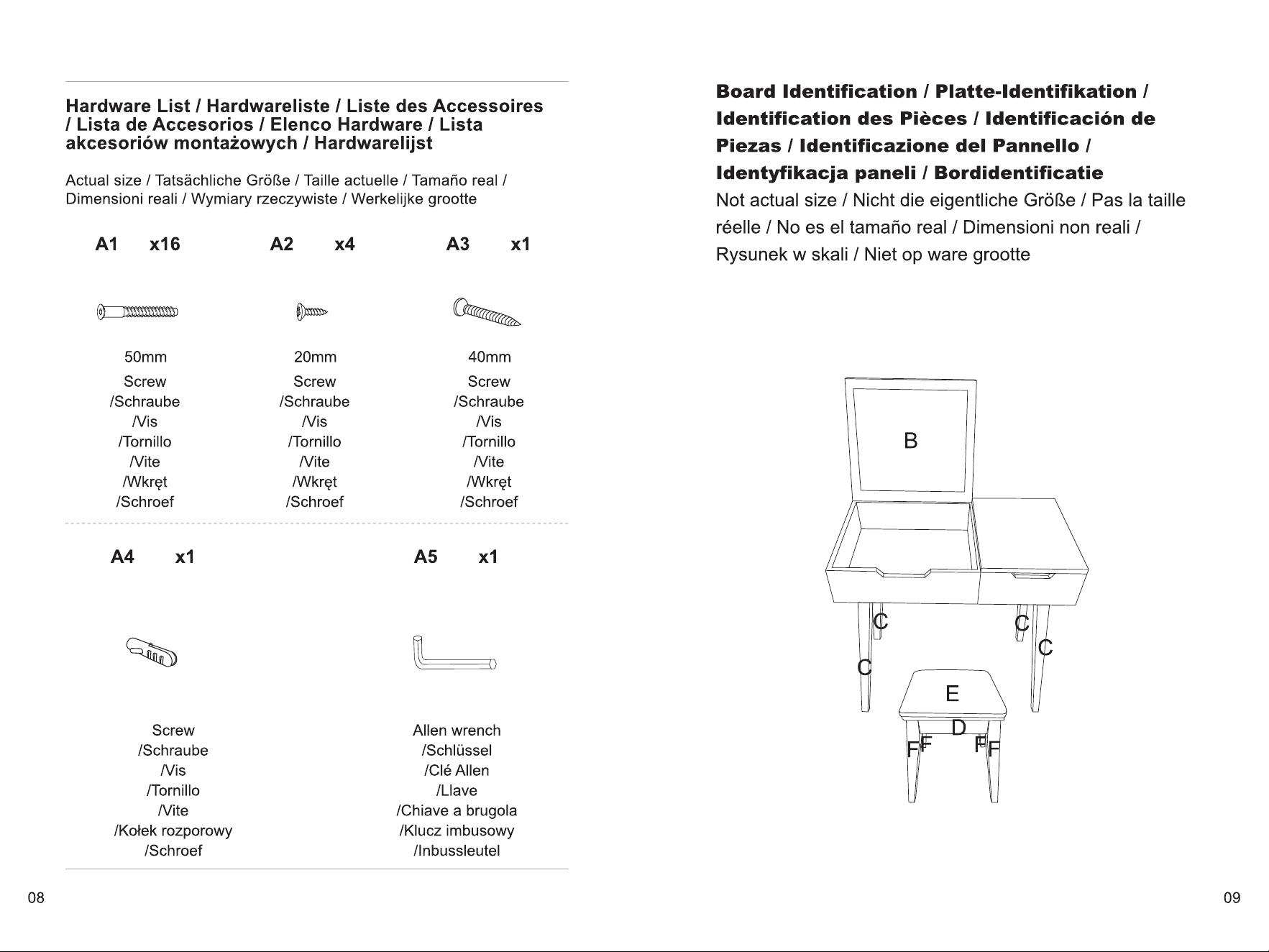 Hardware List / Hardwareliste / Liste des Accessoires / Lista de Accesorios / Elenco Hardware / Lista akcesoriów montażowych / Hardwarelijst

Actual size / Tatsächliche Größe / Taille actuelle / Tamaño real / Dimensioni reali / Wymiary rzeczywiste / Werkelijke grootte

A1 x16

50mm
Screw
/Schraube
/Vis
/Tornillo
/Vite
/Wkręt
/Schroef

A2 x4

20mm
Screw
/Schraube
/Vis
/Tornillo
/Vite
/Wkręt
/Schroef

A3 x1

40mm
Screw
/Schraube
/Vis
/Tornillo
/Vite
/Wkręt
/Schroef

A4 x1

Screw
/Schraube
/Vis
/Tornillo
/Vite
/Kołek rozporowy
/Schroef

A5 x1

Allen wrench
/Schlüssel
/Clé Allen
/Llave
/Chiave a brugola
/Klucz imbusowy
/Inbussleutel

08

Board Identification / Platte-Identifikation / Identification des Pièces / Identificación de Piezas / Identificazione del Pannello / Identyfikacja paneli / Bordidentificatie

Not actual size / Nicht die eigentliche Größe / Pas la taille réelle / No es el tamaño real / Dimensioni non reali / Rysunek w skali / Niet op ware grootte

B
C
C
C
C
E
D
F
F
F
F

09